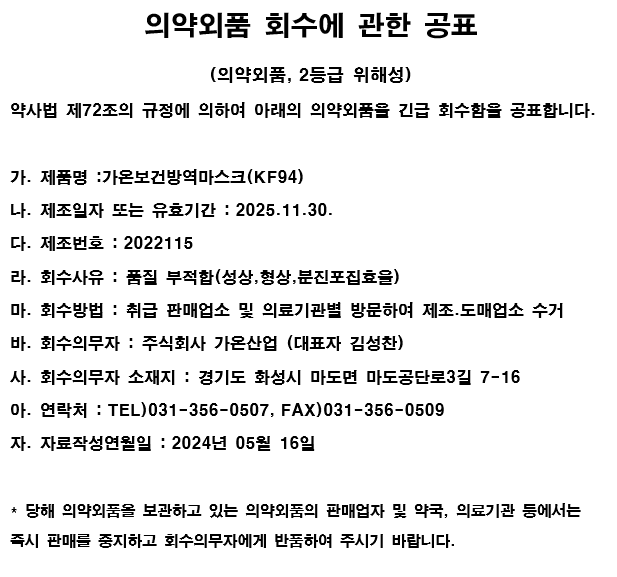 의약외품 회수에 관한 공표

(의약외품, 2등급 위해성)

약사법 제72조의 규정에 의하여 아래의 의약외품을 긴급 회수함을 공표합니다.

가. 제품명 :가온보건방역마스크(KF94)

나. 제조일자 또는 유효기간 : 2025.11.30.

다. 제조번호 : 2022115

라. 회수사유 : 품질 부적합(성상,형상,분진포집효율)

마. 회수방법 : 취급 판매업소 및 의료기관별 방문하여 제조.도매업소 수거

바. 회수의무자 : 주식회사 가온산업 (대표자 김성찬)

사. 회수의무자 소재지 : 경기도 화성시 마도면 마도공단로3길 7-16

아. 연락처 : TEL)031-356-0507, FAX)031-356-0509

자. 자료작성연월일 : 2024년 05월 16일

* 당해 의약외품을 보관하고 있는 의약외품의 판매업자 및 약국, 의료기관 등에서는 즉시 판매를 중지하고 회수의무자에게 반품하여 주시기 바랍니다.